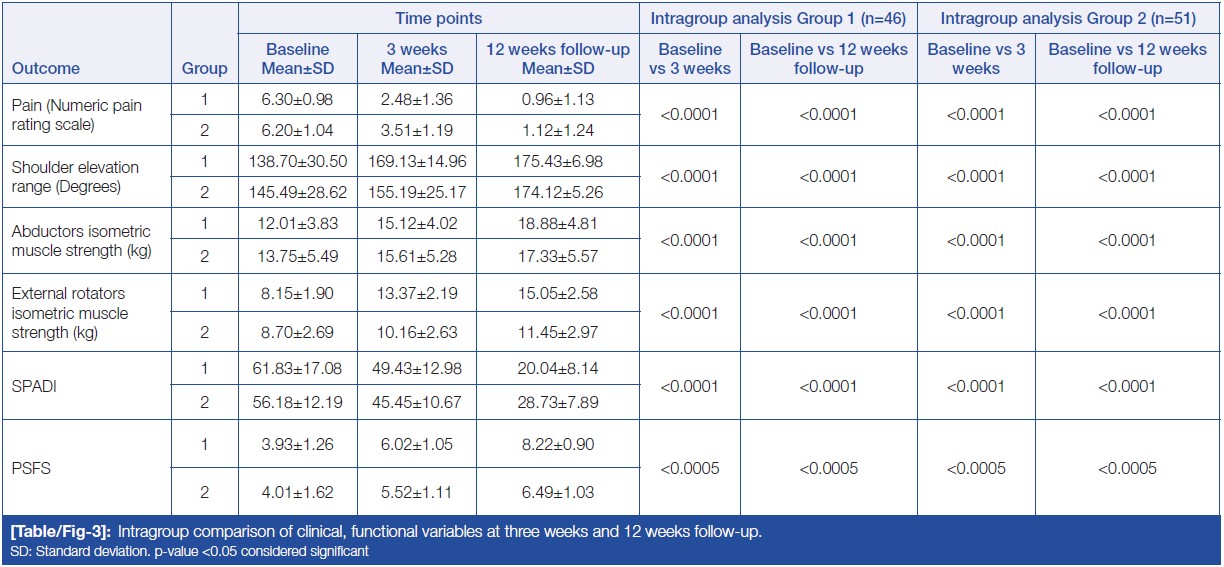 | Outcome | Group | Time points: Baseline Mean±SD | Time points: 3 weeks Mean±SD | Time points: 12 weeks follow-up Mean±SD | Intragroup analysis Group 1 (n=46): Baseline vs 3 weeks | Intragroup analysis Group 1 (n=46): Baseline vs 12 weeks follow-up | Intragroup analysis Group 2 (n=51): Baseline vs 3 weeks | Intragroup analysis Group 2 (n=51): Baseline vs 12 weeks follow-up |
|---|---|---|---|---|---|---|---|---|
| Pain (Numeric pain rating scale) | 1 | 6.30±0.98 | 2.48±1.36 | 0.96±1.13 | <0.0001 | <0.0001 | <0.0001 | <0.0001 |
| | 2 | 6.20±1.04 | 3.51±1.19 | 1.12±1.24 | | | | |
| Shoulder elevation range (Degrees) | 1 | 138.70±30.50 | 169.13±14.96 | 175.43±6.98 | <0.0001 | <0.0001 | <0.0001 | <0.0001 |
| | 2 | 145.49±28.62 | 155.19±25.17 | 174.12±5.26 | | | | |
| Abductors isometric muscle strength (kg) | 1 | 12.01±3.83 | 15.12±4.02 | 18.88±4.81 | <0.0001 | <0.0001 | <0.0001 | <0.0001 |
| | 2 | 13.75±5.49 | 15.61±5.28 | 17.33±5.57 | | | | |
| External rotators isometric muscle strength (kg) | 1 | 8.15±1.90 | 13.37±2.19 | 15.05±2.58 | <0.0001 | <0.0001 | <0.0001 | <0.0001 |
| | 2 | 8.70±2.69 | 10.16±2.63 | 11.45±2.97 | | | | |
| SPADI | 1 | 61.83±17.08 | 49.43±12.98 | 20.04±8.14 | <0.0001 | <0.0001 | <0.0001 | <0.0001 |
| | 2 | 56.18±12.19 | 45.45±10.67 | 28.73±7.89 | | | | |
| PSFS | 1 | 3.93±1.26 | 6.02±1.05 | 8.22±0.90 | <0.0005 | <0.0005 | <0.0005 | <0.0005 |
| | 2 | 4.01±1.62 | 5.52±1.11 | 6.49±1.03 | | | | |

[Table/Fig-3]: Intragroup comparison of clinical, functional variables at three weeks and 12 weeks follow-up.
SD: Standard deviation. p-value <0.05 considered significant